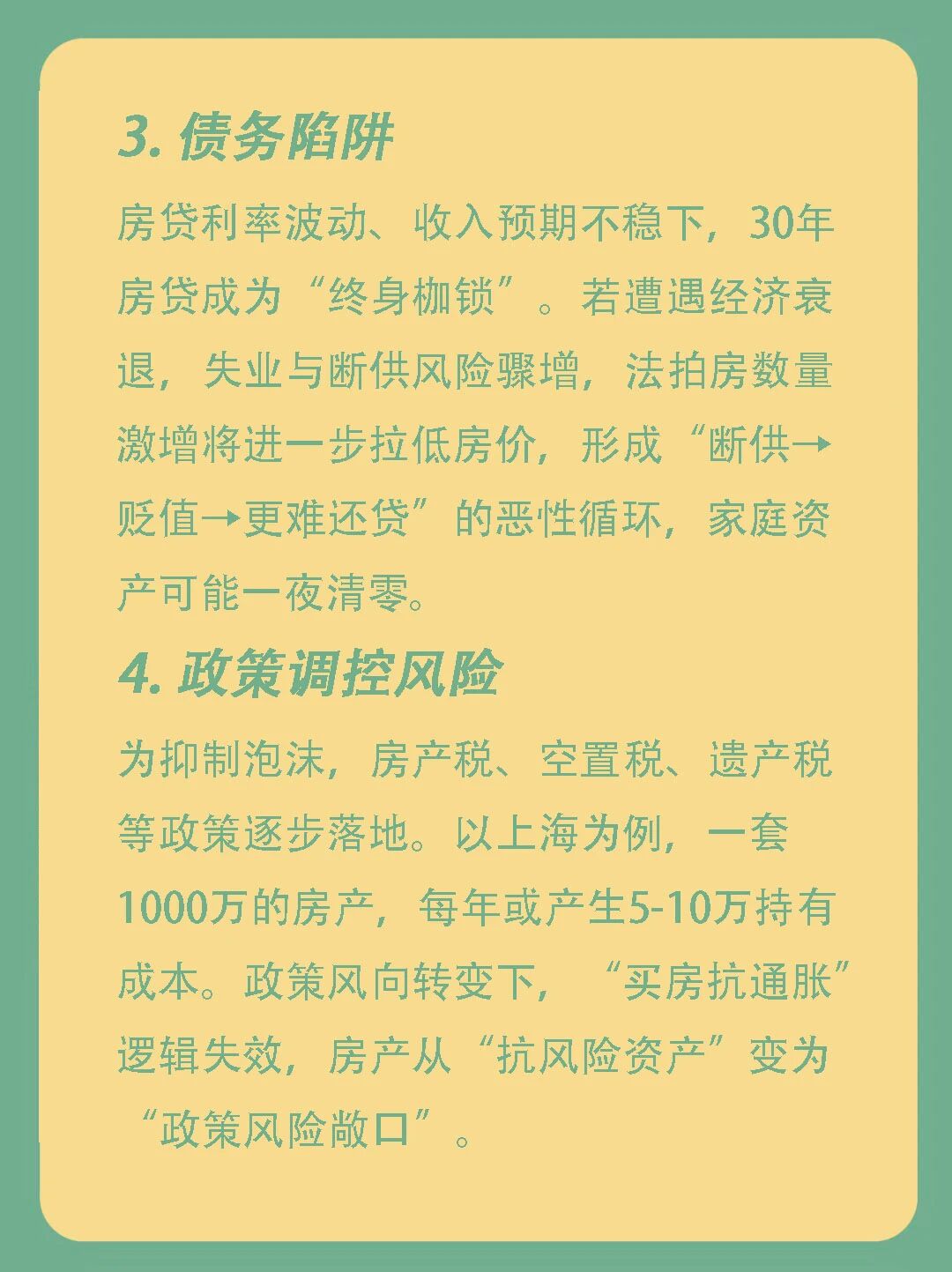 3. 债务陷阱

房贷利率波动、收入预期不稳下，30年房贷成为“终身枷锁”。若遭遇经济衰退，失业与断供风险骤增，法拍房数量激增将进一步拉低房价，形成“断供→贬值→更难还贷”的恶性循环，家庭资产可能一夜清零。

4. 政策调控风险

为抑制泡沫，房产税、空置税、遗产税等政策逐步落地。以上海为例，一套1000万的房产，每年或产生5-10万持有成本。政策风向转变下，“买房抗通胀”逻辑失效，房产从“抗风险资产”变为“政策风险敞口”。